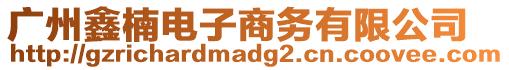 广州鑫楠电子商务有限公司
http://gzrichardmadg2.cn.coovee.com